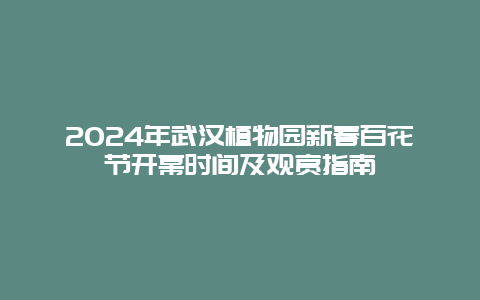 2024年武汉植物园新春百花节开幕时间及观赏指南